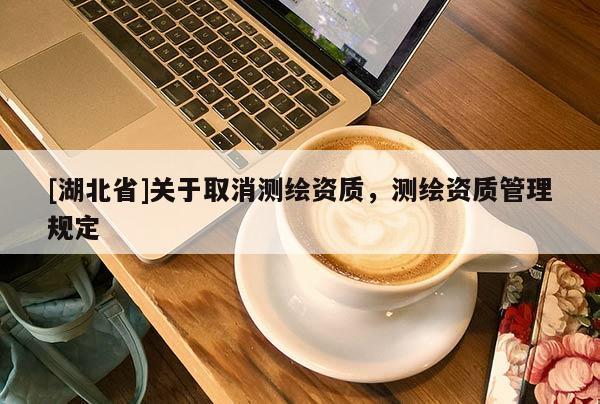 [湖北省]关于取消测绘资质，测绘资质管理规定